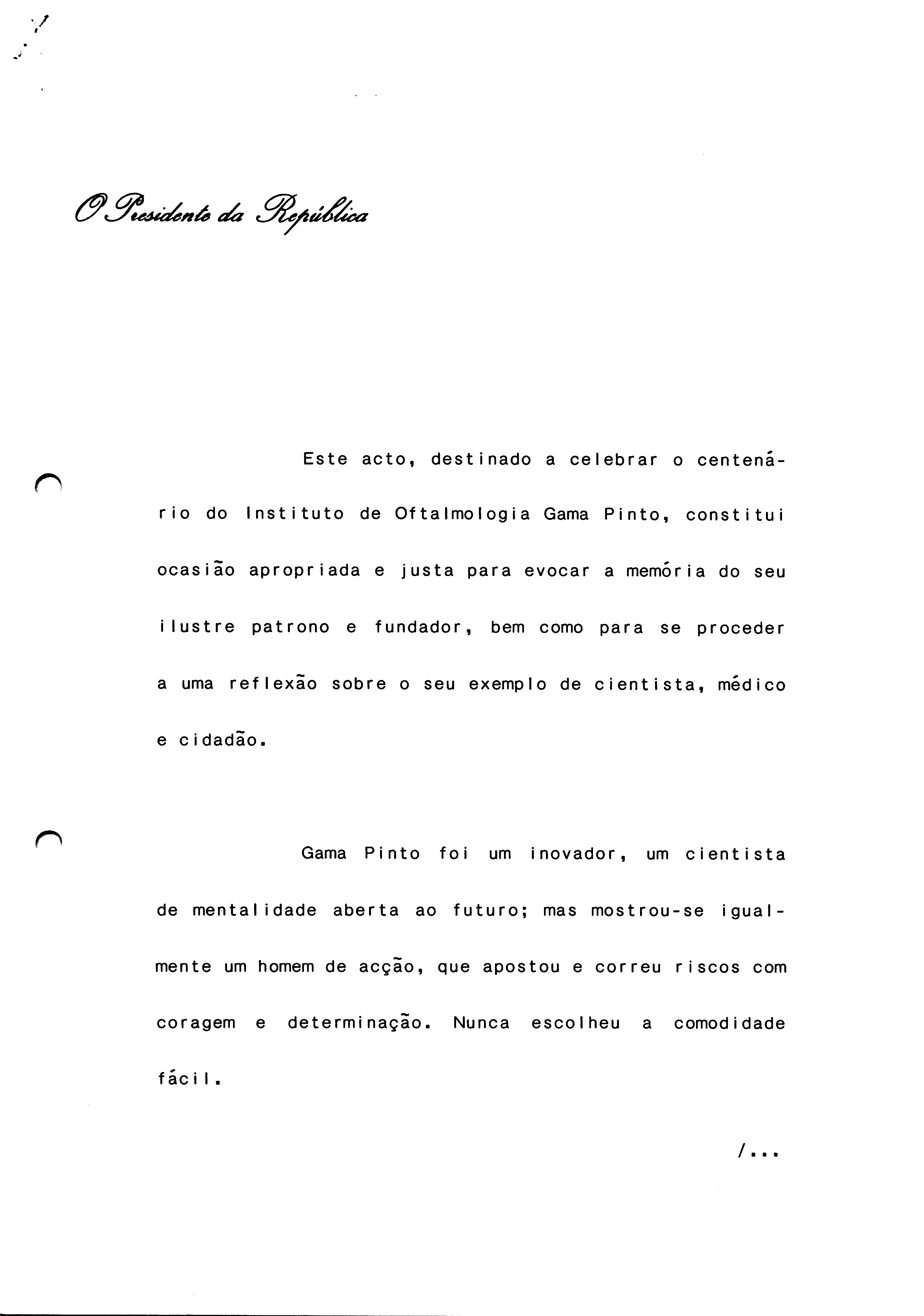 O Presidente da República

Este acto, destinado a celebrar o centenário do Instituto de Oftalmologia Gama Pinto, constitui ocasião apropriada e justa para evocar a memória do seu ilustre patrono e fundador, bem como para se proceder a uma reflexão sobre o seu exemplo de cientista, médico e cidadão.

Gama Pinto foi um inovador, um cientista de mentalidade aberta ao futuro; mas mostrou-se igualmente um homem de acção, que apostou e correu riscos com coragem e determinação. Nunca escolheu a comodidade fácil.

/...